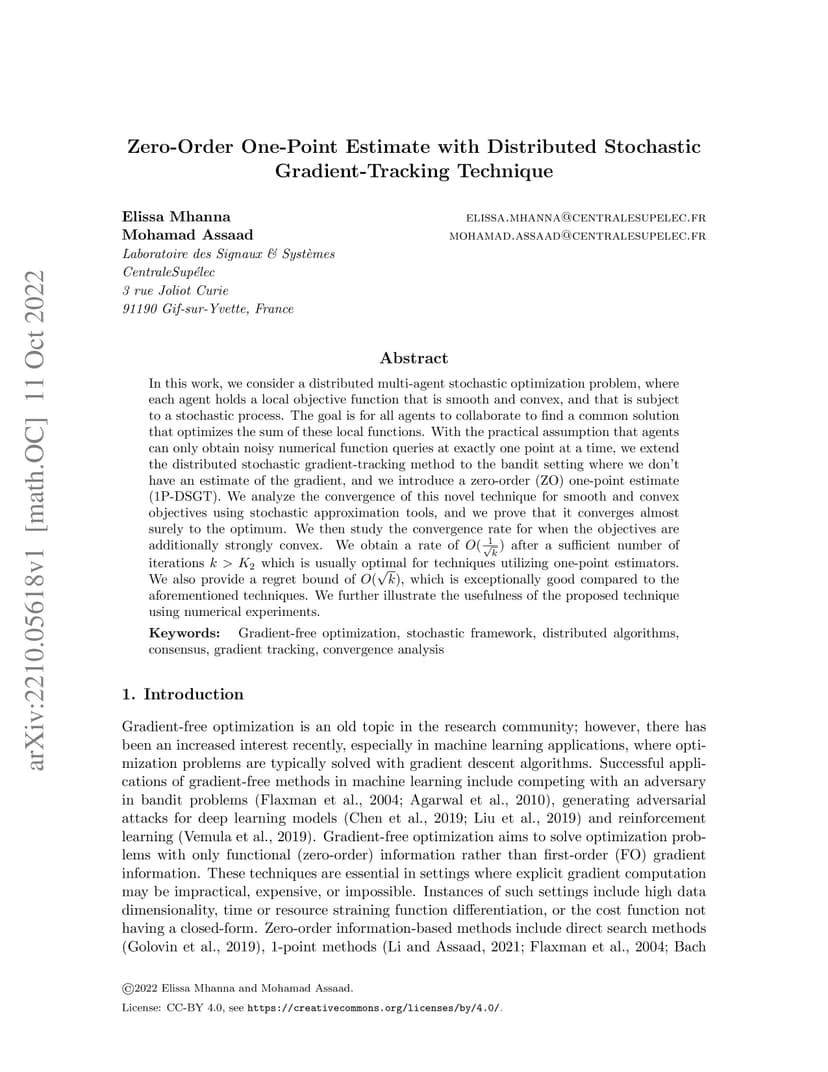 arXiv:2210.05618v1 [math.OC] 11 Oct 2022

Zero-Order One-Point Estimate with Distributed Stochastic Gradient-Tracking Technique

Elissa Mhanna ELISSA.MHANNA@CENTRALESUPELEC.FR
Mohamad Assaad MOHAMAD.ASSAAD@CENTRALESUPELEC.FR
Laboratoire des Signaux & Systèmes
CentraleSupélec
3 rue Joliot Curie
91190 Gif-sur-Yvette, France

Abstract

In this work, we consider a distributed multi-agent stochastic optimization problem, where each agent holds a local objective function that is smooth and convex, and that is subject to a stochastic process. The goal is for all agents to collaborate to find a common solution that optimizes the sum of these local functions. With the practical assumption that agents can only obtain noisy numerical function queries at exactly one point at a time, we extend the distributed stochastic gradient-tracking method to the bandit setting where we don't have an estimate of the gradient, and we introduce a zero-order (ZO) one-point estimate (1P-DSGT). We analyze the convergence of this novel technique for smooth and convex objectives using stochastic approximation tools, and we prove that it converges almost surely to the optimum. We then study the convergence rate for when the objectives are additionally strongly convex. We obtain a rate of $O(\frac{1}{\sqrt{k}})$ after a sufficient number of iterations $k > K_2$ which is usually optimal for techniques utilizing one-point estimators. We also provide a regret bound of $O(\sqrt{k})$, which is exceptionally good compared to the aforementioned techniques. We further illustrate the usefulness of the proposed technique using numerical experiments.

Keywords: Gradient-free optimization, stochastic framework, distributed algorithms, consensus, gradient tracking, convergence analysis

1. Introduction

Gradient-free optimization is an old topic in the research community; however, there has been an increased interest recently, especially in machine learning applications, where optimization problems are typically solved with gradient descent algorithms. Successful applications of gradient-free methods in machine learning include competing with an adversary in bandit problems (Flaxman et al., 2004; Agarwal et al., 2010), generating adversarial attacks for deep learning models (Chen et al., 2019; Liu et al., 2019) and reinforcement learning (Vemula et al., 2019). Gradient-free optimization aims to solve optimization problems with only functional (zero-order) information rather than first-order (FO) gradient information. These techniques are essential in settings where explicit gradient computation may be impractical, expensive, or impossible. Instances of such settings include high data dimensionality, time or resource straining function differentiation, or the cost function not having a closed-form. Zero-order information-based methods include direct search methods (Golovin et al., 2019), 1-point methods (Li and Assaad, 2021; Flaxman et al., 2004; Bach

©2022 Elissa Mhanna and Mohamad Assaad.
License: CC-BY 4.0, see https://creativecommons.org/licenses/by/4.0/.